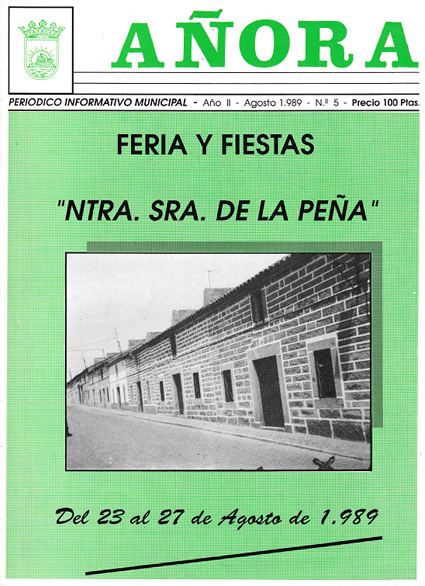 AÑORA

PERIODICO INFORMATIVO MUNICIPAL - Año II - Agosto 1.989 - N.º 5 - Precio 100 Ptas.

FERIA Y FIESTAS

"NTRA. SRA. DE LA PEÑA"

Del 23 al 27 de Agosto de 1.989